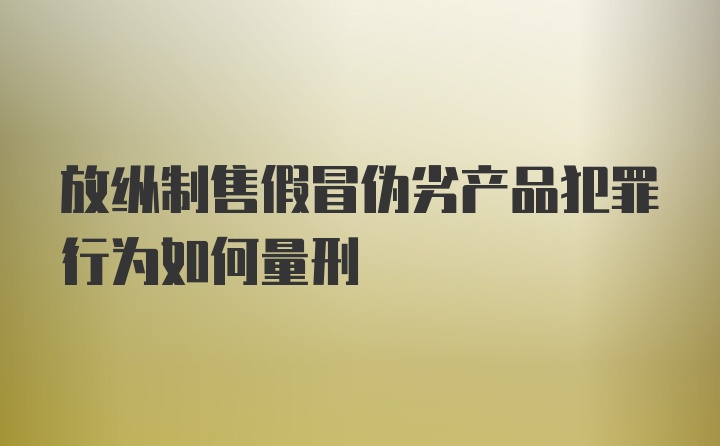 放纵制售假冒伪劣产品犯罪行为如何量刑